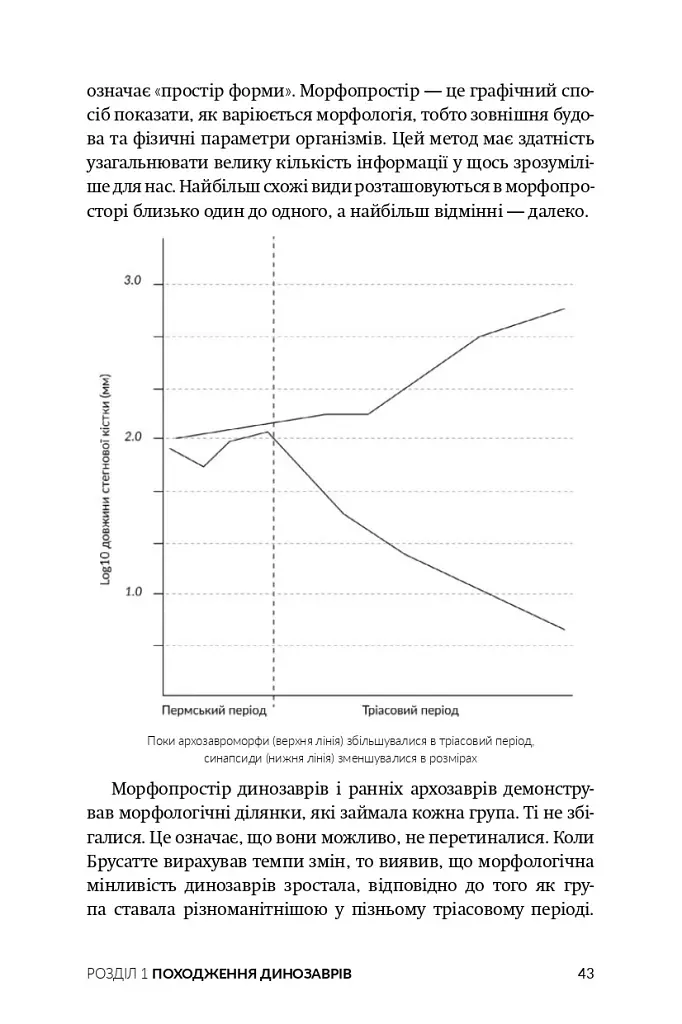 означає «простір форми». Морфопростір — це графічний спосіб показати, як варіюється морфологія, тобто зовнішня будова та фізичні параметри організмів. Цей метод має здатність узагальнювати велику кількість інформації у щось зрозуміліше для нас. Найбільш схожі види розташовуються в морфопросторі близько один до одного, а найбільш відмінні — далеко.

3.0
2.0
1.0
Log10 довжини стегнової кістки (мм)
Пермський період
Тріасовий період

Поки архозавроморфи (верхня лінія) збільшувалися в тріасовий період, синапсиди (нижня лінія) зменшувалися в розмірах

Морфопростір динозаврів і ранніх архозаврів демонстрував морфологічні ділянки, які займала кожна група. Ті не збігалися. Це означає, що вони можливо, не перетиналися. Коли Брусатте вирахував темпи змін, то виявив, що морфологічна мінливість динозаврів зростала, відповідно до того як група ставала різноманітнішою у пізньому тріасовому періоді.

РОЗДІЛ 1 ПОХОДЖЕННЯ ДИНОЗАВРІВ
43